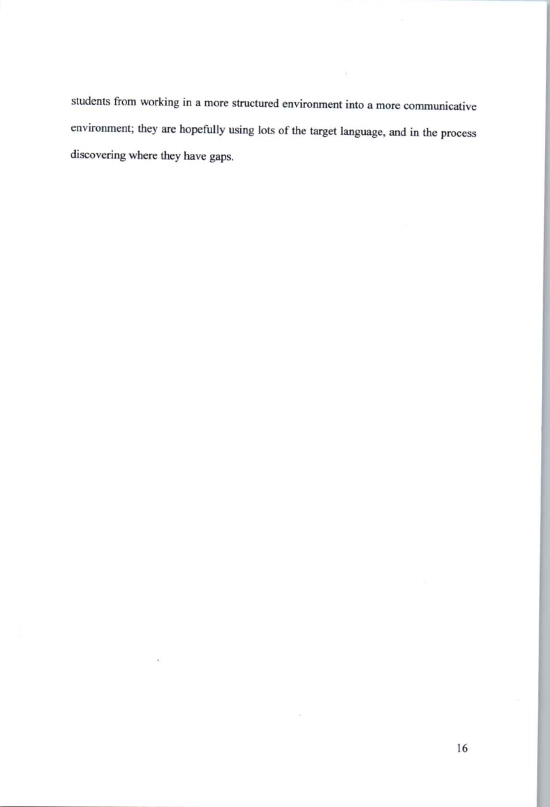 students from working in a more structured environment into a more communicative environment; they are hopefully using lots of the target language, and in the process discovering where they have gaps.

16